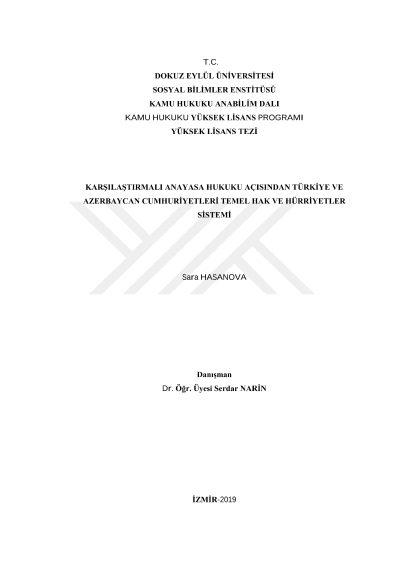 T.C.
DOKUZ EYLÜL ÜNİVERSİTESİ
SOSYAL BİLİMLER ENSTİTÜSÜ
KAMU HUKUKU ANABİLİM DALI
KAMU HUKUKU YÜKSEK LİSANS PROGRAMI
YÜKSEK LİSANS TEZİ

KARŞILAŞTIRMALI ANAYASA HUKUKU AÇISINDAN TÜRKİYE VE AZERBAYCAN CUMHURİYETLERİ TEMEL HAK VE HÜRRİYETLER SİSTEMİ

Sara HASANOVA

Danışman
Dr. Öğr. Üyesi Serdar NARİN

İZMİR-2019